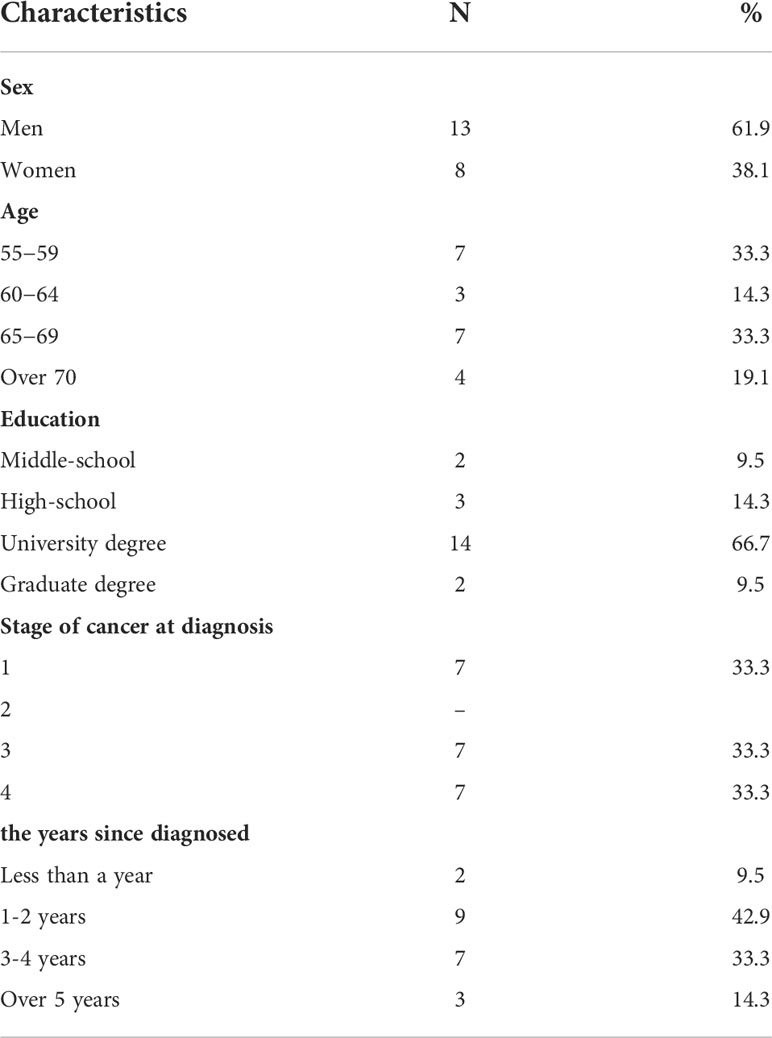 | Characteristics | N | % |
|---|---|---|
| **Sex** | | |
| Men | 13 | 61.9 |
| Women | 8 | 38.1 |
| **Age** | | |
| 55–59 | 7 | 33.3 |
| 60–64 | 3 | 14.3 |
| 65–69 | 7 | 33.3 |
| Over 70 | 4 | 19.1 |
| **Education** | | |
| Middle-school | 2 | 9.5 |
| High-school | 3 | 14.3 |
| University degree | 14 | 66.7 |
| Graduate degree | 2 | 9.5 |
| **Stage of cancer at diagnosis** | | |
| 1 | 7 | 33.3 |
| 2 | – | |
| 3 | 7 | 33.3 |
| 4 | 7 | 33.3 |
| **the years since diagnosed** | | |
| Less than a year | 2 | 9.5 |
| 1-2 years | 9 | 42.9 |
| 3-4 years | 7 | 33.3 |
| Over 5 years | 3 | 14.3 |